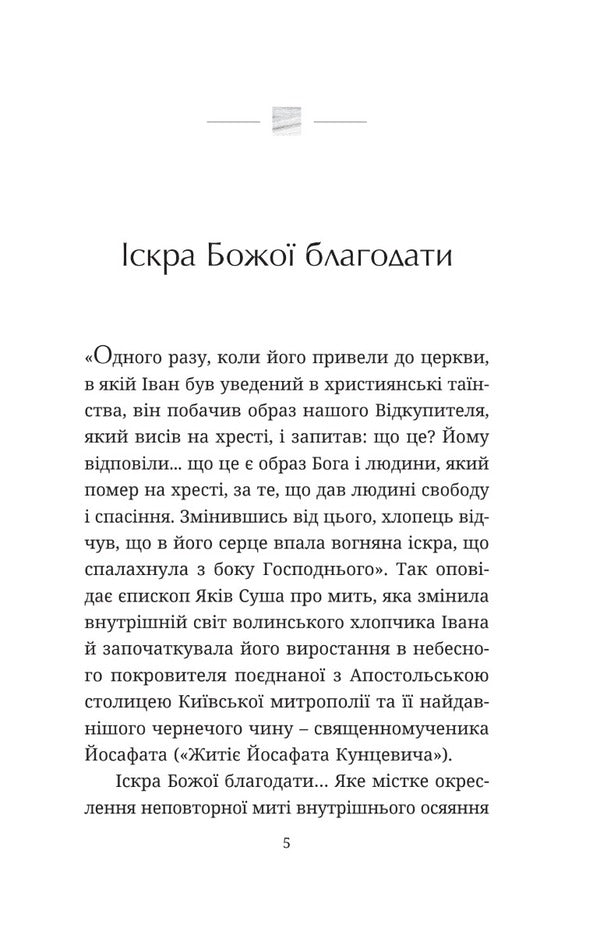 Іскра Божої благодати

«Одного разу, коли його привели до церкви, в якій Іван був уведений в християнські таїнства, він побачив образ нашого Відкупителя, який висів на хресті, і запитав: що це? Йому відповіли... що це є образ Бога і людини, який помер на хресті, за те, що дав людині свободу і спасіння. Змінившись від цього, хлопець відчув, що в його серце впала вогняна іскра, що спалахнула з боку Господнього». Так оповідає єпископ Яків Суша про мить, яка змінила внутрішній світ волинського хлопчика Івана й започаткувала його виростання в небесного покровителя поєднаної з Апостольською столицею Київської митрополії та її найдавнішого чернечого чину – священномученика Йосафата («Житіє Йосафата Кунцевича»).

Іскра Божої благодати... Яке містке окреслення неповторної миті внутрішнього осяяння

5